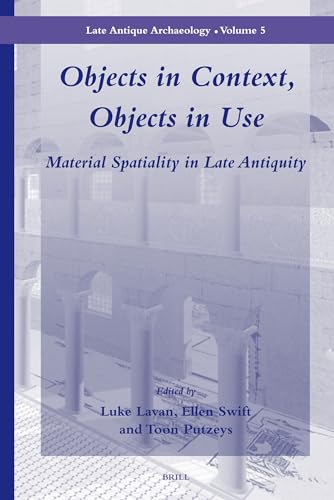 Late Antique Archaeology • Volume 5

Objects in Context, Objects in Use

Material Spatiality in Late Antiquity

Edited by
Luke Lavan, Ellen Swift
and Toon Putzeys

BRILL